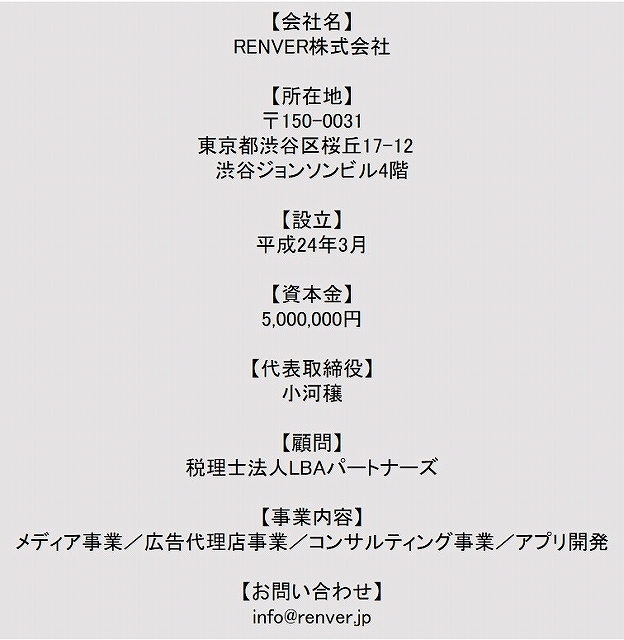 【会社名】
RENVER株式会社

【所在地】
〒150-0031
東京都渋谷区桜丘17-12
渋谷ジョンソンビル4階

【設立】
平成24年3月

【資本金】
5,000,000円

【代表取締役】
小河穣

【顧問】
税理士法人LBAパートナーズ

【事業内容】
メディア事業／広告代理店事業／コンサルティング事業／アプリ開発

【お問い合わせ】
info@renver.jp